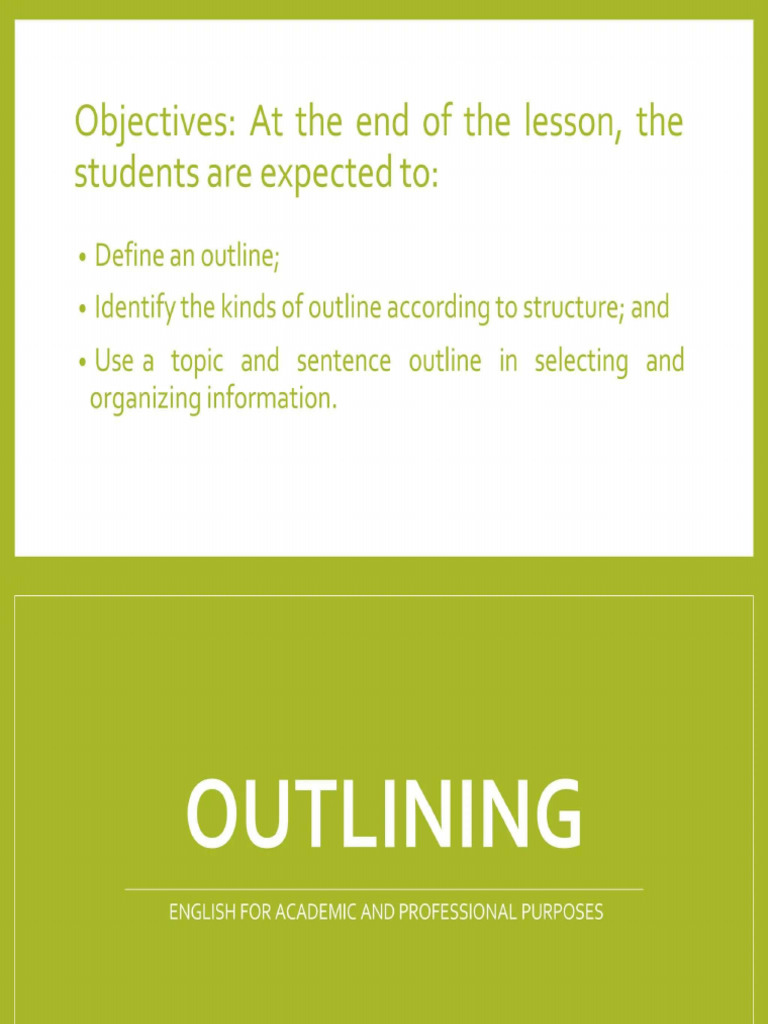 Objectives: At the end of the lesson, the students are expected to:

• Define an outline;

• Identify the kinds of outline according to structure; and

• Use a topic and sentence outline in selecting and organizing information.

OUTLINING

ENGLISH FOR ACADEMIC AND PROFESSIONAL PURPOSES